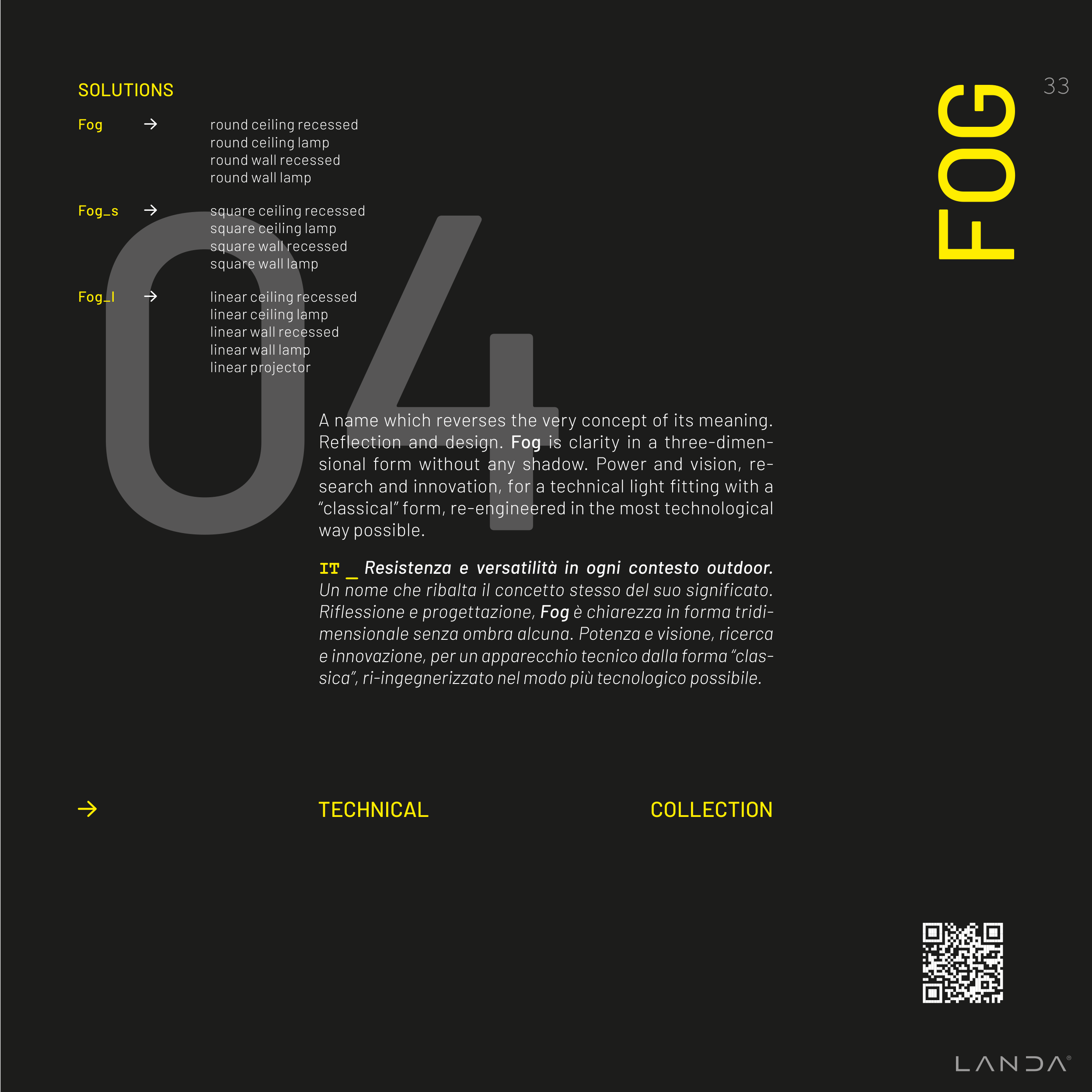 33

FOG

SOLUTIONS

Fog → round ceiling recessed
round ceiling lamp
round wall recessed
round wall lamp

Fog_s → square ceiling recessed
square ceiling lamp
square wall recessed
square wall lamp

Fog_l → linear ceiling recessed
linear ceiling lamp
linear wall recessed
linear wall lamp
linear projector

04

A name which reverses the very concept of its meaning. Reflection and design. Fog is clarity in a three-dimensional form without any shadow. Power and vision, research and innovation, for a technical light fitting with a "classical" form, re-engineered in the most technological way possible.

IT _ Resistenza e versatilità in ogni contesto outdoor. Un nome che ribalta il concetto stesso del suo significato. Riflessione e progettazione, Fog è chiarezza in forma tridimensionale senza ombra alcuna. Potenza e visione, ricerca e innovazione, per un apparecchio tecnico dalla forma "classica", ri-ingegnerizzato nel modo più tecnologico possibile.

→ TECHNICAL COLLECTION

LANDA®